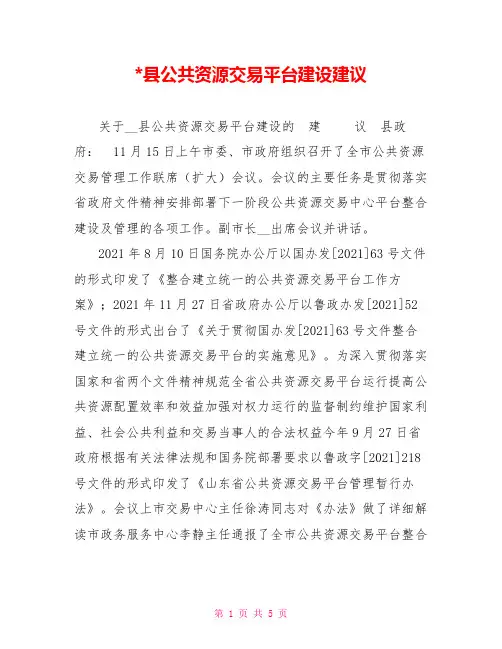 *县公共资源交易平台建设建议

关于__县公共资源交易平台建设的 建 议 县政府： 11月15日上午市委、市政府组织召开了全市公共资源交易管理工作联席（扩大）会议。会议的主要任务是贯彻落实省政府文件精神安排部署下一阶段公共资源交易中心平台整合建设及管理的各项工作。副市长__出席会议并讲话。

2021年8月10日国务院办公厅以国办发[2021]63号文件的形式印发了《整合建立统一的公共资源交易平台工作方案》；2021年11月27日省政府办公厅以鲁政办发[2021]52号文件的形式出台了《关于贯彻国办发[2021]63号文件整合建立统一的公共资源交易平台的实施意见》。为深入贯彻落实国家和省两个文件精神规范全省公共资源交易平台运行提高公共资源配置效率和效益加强对权力运行的监督制约维护国家利益、社会公共利益和交易当事人的合法权益今年9月27日省政府根据有关法律法规和国务院部署要求以鲁政字[2021]218号文件的形式印发了《山东省公共资源交易平台管理暂行办法》。会议上市交易中心主任徐涛同志对《办法》做了详细解读市政务服务中心李静主任通报了全市公共资源交易平台整合

第 1 页 共 5 页